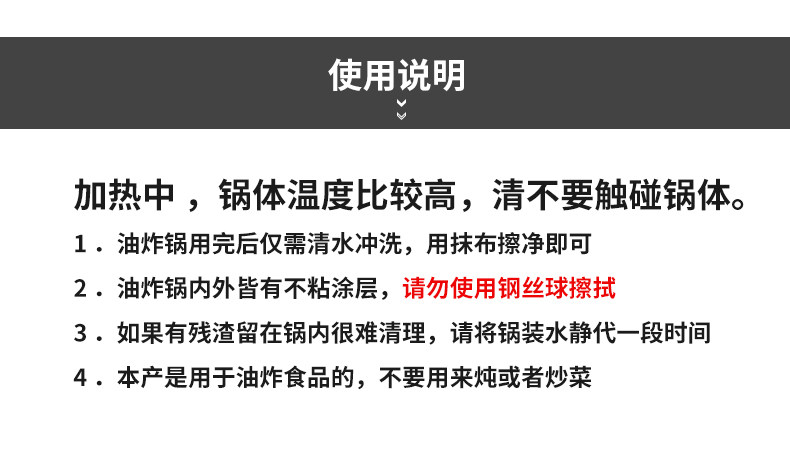 使用说明

加热中，锅体温度比较高，清不要触碰锅体。

1．油炸锅用完后仅需清水冲洗，用抹布擦净即可

2．油炸锅内外皆有不粘涂层，请勿使用钢丝球擦拭

3．如果有残渣留在锅内很难清理，请将锅装水静代一段时间

4．本产是用于油炸食品的，不要用来炖或者炒菜